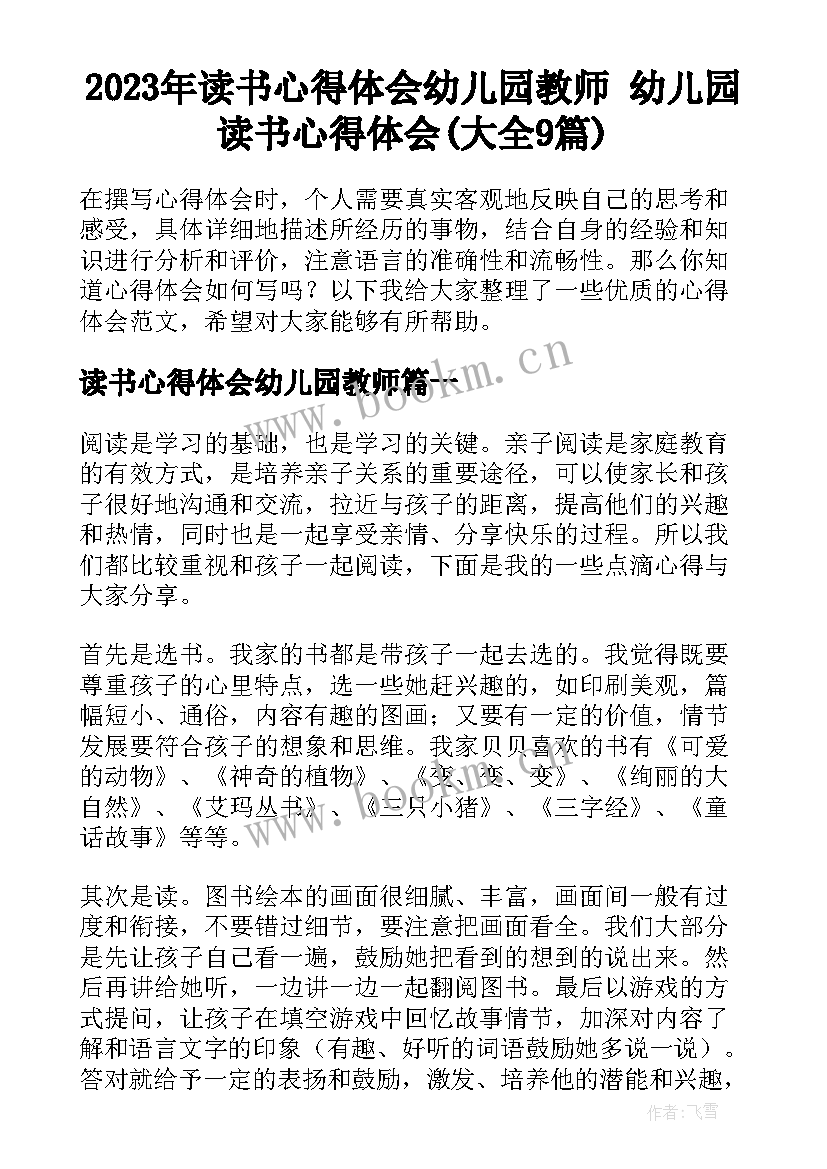 2023年读书心得体会幼儿园教师 幼儿园读书心得体会(大全9篇)

在撰写心得体会时，个人需要真实客观地反映自己的思考和感受，具体详细地描述所经历的事物，结合自身的经验和知识进行分析和评价，注意语言的准确性和流畅性。那么你知道心得体会如何写吗？以下我给大家整理了一些优质的心得体会范文，希望对大家能够有所帮助。

读书心得体会幼儿园教师篇一

www.bookm.cn

阅读是学习的基础，也是学习的关键。亲子阅读是家庭教育的有效方式，是培养亲子关系的重要途径，可以使家长和孩子很好地沟通和交流，拉近与孩子的距离，提高他们的兴趣和热情，同时也是一起享受亲情、分享快乐的过程。所以我们都比较重视和孩子一起阅读，下面是我的一些点滴心得与大家分享。

首先是选书。我家的书都是带孩子一起去选的。我觉得既要尊重孩子的心里特点，选一些她赶兴趣的，如印刷美观，篇幅短小、通俗，内容有趣的图画；又要有一定的价值，情节发展要符合孩子的想象和思维。我家贝贝喜欢的书有《可爱的动物》、《神奇的植物》、《变、变、变》、《绚丽的大自然》、《艾玛丛书》、《三只小猪》、《三字经》、《童话故事》等等。

其次是读。图书绘本的画面很细腻、丰富，画面间一般有过度和衔接，不要错过细节，要注意把画面看全。我们大部分是先让孩子自己看一遍，鼓励她把看到的想到的说出来。然后再讲给她听，一边讲一边一起翻阅图书。最后以游戏的方式提问，让孩子在填空游戏中回忆故事情节，加深对内容了解和语言文字的印象（有趣、好听的词语鼓励她多说一说）。答对就给予一定的表扬和鼓励，激发、培养他的潜能和兴趣，

作者：飞雪